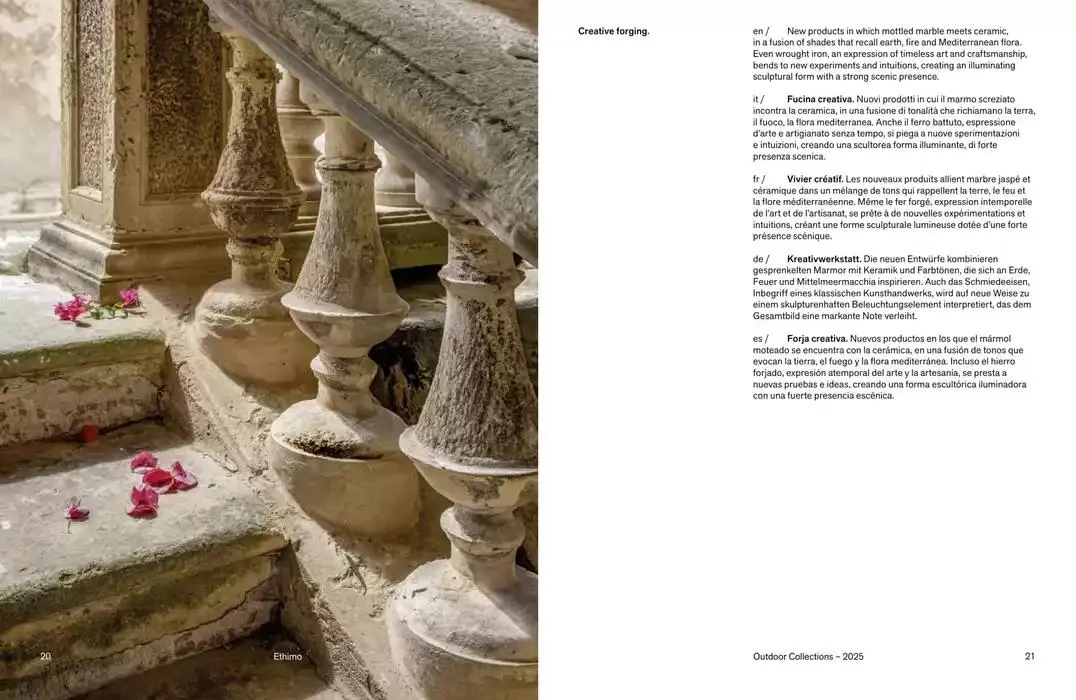 Creative forging.

en / New products in which mottled marble meets ceramic, in a fusion of shades that recall earth, fire and Mediterranean flora. Even wrought iron, an expression of timeless art and craftsmanship, bends to new experiments and intuitions, creating an illuminating sculptural form with a strong scenic presence.

it / Fucina creativa. Nuovi prodotti in cui il marmo screziato incontra la ceramica, in una fusione di tonalità che richiamano la terra, il fuoco, la flora mediterranea. Anche il ferro battuto, espressione d'arte e artigianato senza tempo, si piega a nuove sperimentazioni e intuizioni, creando una scultorea forma illuminante, di forte presenza scenica.

fr / Vivier créatif. Les nouveaux produits allient marbre jaspé et céramique dans un mélange de tons qui rappellent la terre, le feu et la flore méditerranéenne. Même le fer forgé, expression intemporelle de l'art et de l'artisanat, se prête à de nouvelles expérimentations et intuitions, créant une forme sculpturale lumineuse dotée d'une forte présence scénique.

de / Kreativwerkstatt. Die neuen Entwürfe kombinieren gesprenkelten Marmor mit Keramik und Farbtönen, die sich an Erde, Feuer und Mittelmeermacchia inspirieren. Auch das Schmiedeeisen, Inbegriff eines klassischen Kunsthandwerks, wird auf neue Weise zu einem skulpturenhaften Beleuchtungselement interpretiert, das dem Gesamtbild eine markante Note verleiht.

es / Forja creativa. Nuevos productos en los que el mármol moteado se encuentra con la cerámica, en una fusión de tonos que evocan la tierra, el fuego y la flora mediterránea. Incluso el hierro forjado, expresión atemporal del arte y la artesanía, se presta a nuevas pruebas e ideas, creando una forma escultórica iluminadora con una fuerte presencia escénica.

20 Ethimo

Outdoor Collections – 2025 21